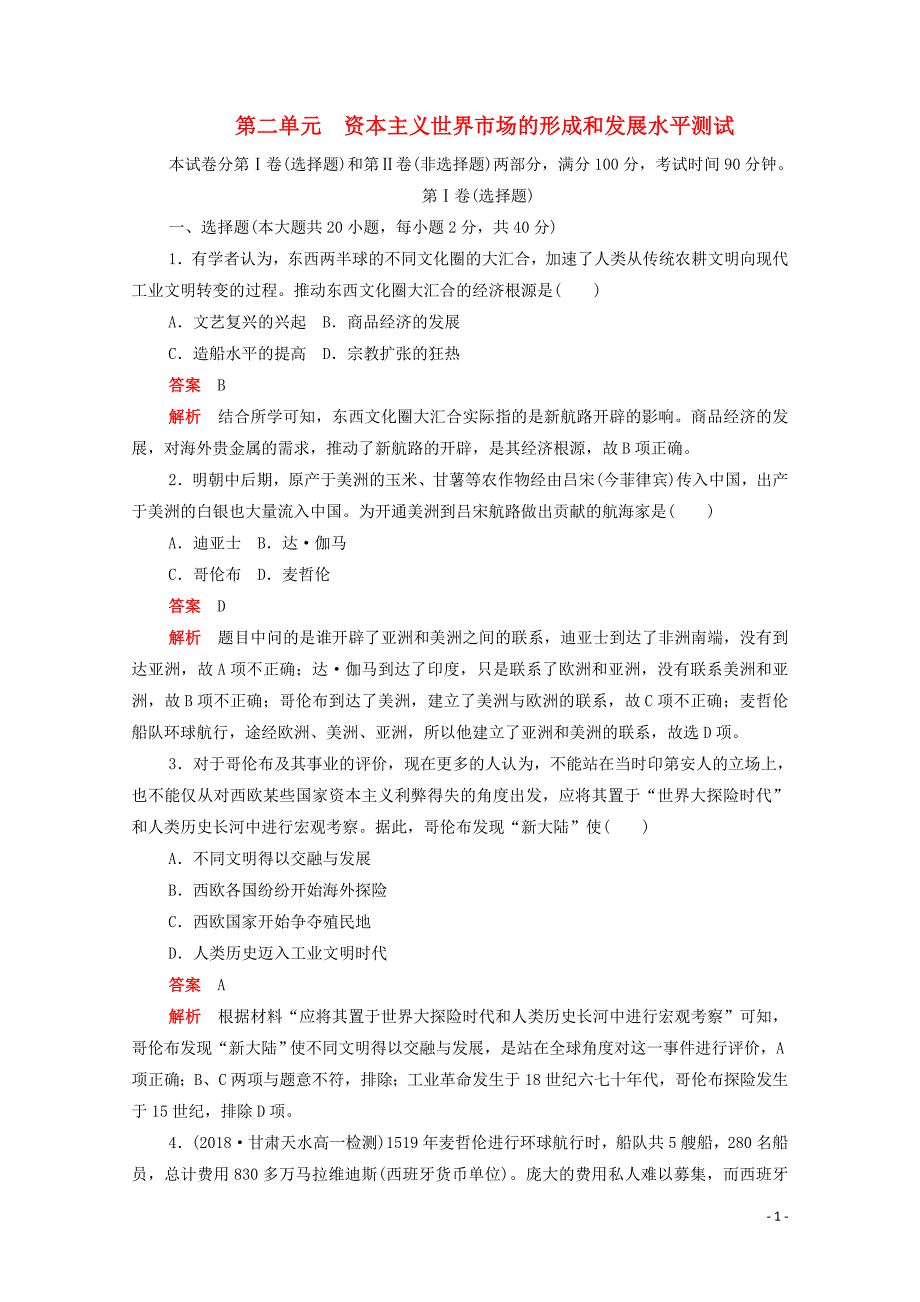 第二单元　资本主义世界市场的形成和发展水平测试

本试卷分第Ⅰ卷(选择题)和第Ⅱ卷(非选择题)两部分，满分100分，考试时间90分钟。

第Ⅰ卷(选择题)

一、选择题(本大题共20小题，每小题2分，共40分)

1．有学者认为，东西两半球的不同文化圈的大汇合，加速了人类从传统农耕文明向现代工业文明转变的过程。推动东西文化圈大汇合的经济根源是(　　)

A．文艺复兴的兴起　B．商品经济的发展

C．造船水平的提高　D．宗教扩张的狂热

答案　B

解析　结合所学可知，东西文化圈大汇合实际指的是新航路开辟的影响。商品经济的发展，对海外贵金属的需求，推动了新航路的开辟，是其经济根源，故B项正确。

2．明朝中后期，原产于美洲的玉米、甘薯等农作物经由吕宋(今菲律宾)传入中国，出产于美洲的白银也大量流入中国。为开通美洲到吕宋航路做出贡献的航海家是(　　)

A．迪亚士　B．达·伽马

C．哥伦布　D．麦哲伦

答案　D

解析　题目中问的是谁开辟了亚洲和美洲之间的联系，迪亚士到达了非洲南端，没有到达亚洲，故A项不正确；达·伽马到达了印度，只是联系了欧洲和亚洲，没有联系美洲和亚洲，故B项不正确；哥伦布到达了美洲，建立了美洲与欧洲的联系，故C项不正确；麦哲伦船队环球航行，途经欧洲、美洲、亚洲，所以他建立了亚洲和美洲的联系，故选D项。

3．对于哥伦布及其事业的评价，现在更多的人认为，不能站在当时印第安人的立场上，也不能仅从对西欧某些国家资本主义利弊得失的角度出发，应将其置于“世界大探险时代”和人类历史长河中进行宏观考察。据此，哥伦布发现“新大陆”使(　　)

A．不同文明得以交融与发展

B．西欧各国纷纷开始海外探险

C．西欧国家开始争夺殖民地

D．人类历史迈入工业文明时代

答案　A

解析　根据材料“应将其置于世界大探险时代和人类历史长河中进行宏观考察”可知，哥伦布发现“新大陆”使不同文明得以交融与发展，是站在全球角度对这一事件进行评价，A项正确；B、C两项与题意不符，排除；工业革命发生于18世纪六七十年代，哥伦布探险发生于15世纪，排除D项。

4．(2018·甘肃天水高一检测)1519年麦哲伦进行环球航行时，船队共5艘船，280名船员，总计费用830多万马拉维迪斯(西班牙货币单位)。庞大的费用私人难以募集，而西班牙

- 1 -